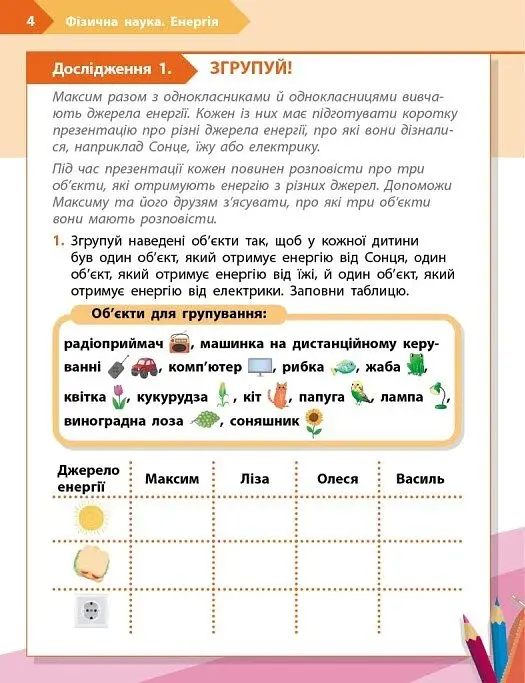 4 Фізична наука. Енергія

Дослідження 1. ЗГРУПУЙ!

Максим разом з однокласниками й однокласницями вивчають джерела енергії. Кожен із них має підготувати коротку презентацію про різні джерела енергії, про які вони дізналися, наприклад Сонце, їжу або електрику.

Під час презентації кожен повинен розповісти про три об'єкти, які отримують енергію з різних джерел. Допоможи Максиму та його друзям з'ясувати, про які три об'єкти вони мають розповісти.

1. Згрупуй наведені об'єкти так, щоб у кожної дитини був один об'єкт, який отримує енергію від Сонця, один об'єкт, який отримує енергію від їжі, й один об'єкт, який отримує енергію від електрики. Заповни таблицю.

Об'єкти для групування:

радіоприймач, машинка на дистанційному керуванні, комп'ютер, рибка, жаба, квітка, кукурудза, кіт, папуга, лампа, виноградна лоза, соняшник

| Джерело енергії | Максим | Ліза | Олеся | Василь |
|---|---|---|---|---|
| | | | | |
| | | | | |
| | | | | |